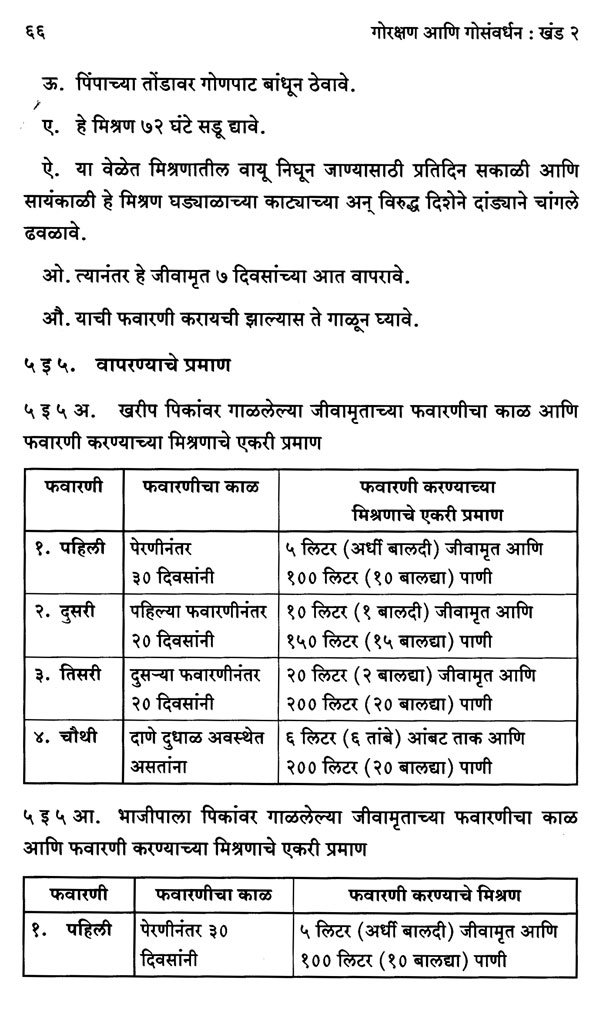 ६६ गोरक्षण आणि गोसंवर्धन : खंड २

ऊ. पिंपाच्या तोंडावर गोणपाट बांधून ठेवावे.

ए. हे मिश्रण ७२ घंटे सडू द्यावे.

ऐ. या वेळेत मिश्रणातील वायू निघून जाण्यासाठी प्रतिदिन सकाळी आणि सायंकाळी हे मिश्रण घड्याळाच्या काट्याच्या अन् विरुद्ध दिशेने दांड्याने चांगले ढवळावे.

ओ. त्यानंतर हे जीवामृत ७ दिवसांच्या आत वापरावे.

औ. याची फवारणी करायची झाल्यास ते गाळून घ्यावे.

५ इ ५. वापरण्याचे प्रमाण

५ इ ५ अ. खरीप पिकांवर गाळलेल्या जीवामृताच्या फवारणीचा काळ आणि फवारणी करण्याच्या मिश्रणाचे एकरी प्रमाण

| फवारणी | फवारणीचा काळ | फवारणी करण्याच्या मिश्रणाचे एकरी प्रमाण |
|---|---|---|
| १. पहिली | पेरणीनंतर ३० दिवसांनी | ५ लिटर (अर्धी बालदी) जीवामृत आणि १०० लिटर (१० बालद्या) पाणी |
| २. दुसरी | पहिल्या फवारणीनंतर २० दिवसांनी | १० लिटर (१ बालदी) जीवामृत आणि १५० लिटर (१५ बालद्या) पाणी |
| ३. तिसरी | दुसऱ्या फवारणीनंतर २० दिवसांनी | २० लिटर (२ बालद्या) जीवामृत आणि २०० लिटर (२० बालद्या) पाणी |
| ४. चौथी | दाणे दुधाळ अवस्थेत असतांना | ६ लिटर (६ तांबे) आंबट ताक आणि २०० लिटर (२० बालद्या) पाणी |

५ इ ५ आ. भाजीपाला पिकांवर गाळलेल्या जीवामृताच्या फवारणीचा काळ आणि फवारणी करण्याच्या मिश्रणाचे एकरी प्रमाण

| फवारणी | फवारणीचा काळ | फवारणी करण्याचे मिश्रण |
|---|---|---|
| १. पहिली | पेरणीनंतर ३० दिवसांनी | ५ लिटर (अर्धी बालदी) जीवामृत आणि १०० लिटर (१० बालद्या) पाणी |